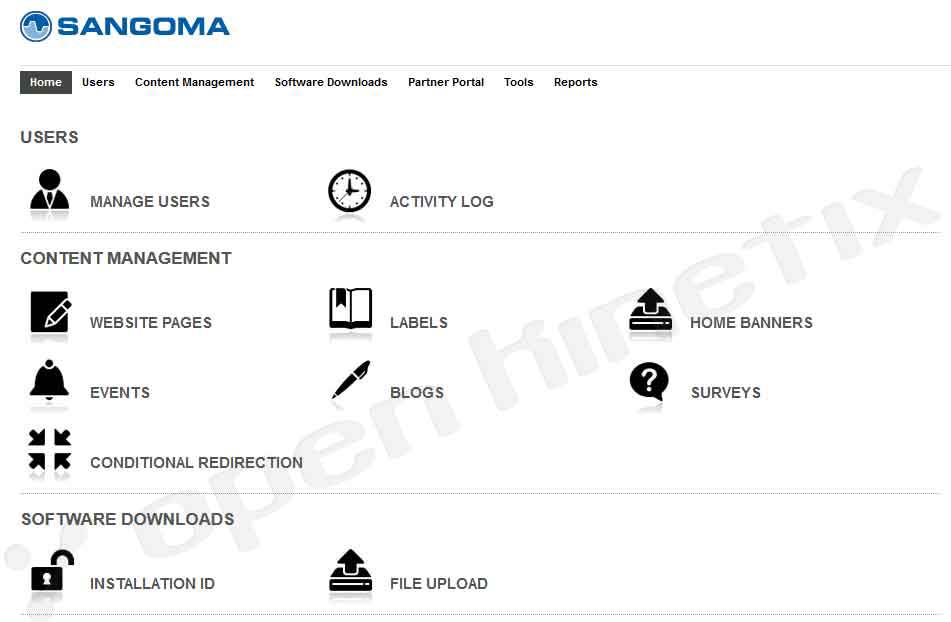 SANGOMA

Home Users Content Management Software Downloads Partner Portal Tools Reports

USERS

MANAGE USERS

ACTIVITY LOG

CONTENT MANAGEMENT

WEBSITE PAGES

LABELS

HOME BANNERS

EVENTS

BLOGS

SURVEYS

CONDITIONAL REDIRECTION

SOFTWARE DOWNLOADS

INSTALLATION ID

FILE UPLOAD

open kinetix